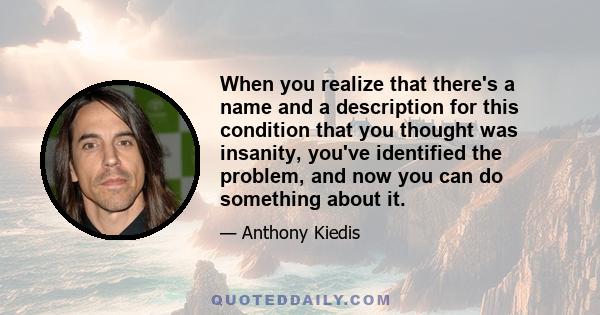 When you realize that there's a name and a description for this condition that you thought was insanity, you've identified the problem, and now you can do something about it.

— Anthony Kiedis

QUOTEDDAILY.COM